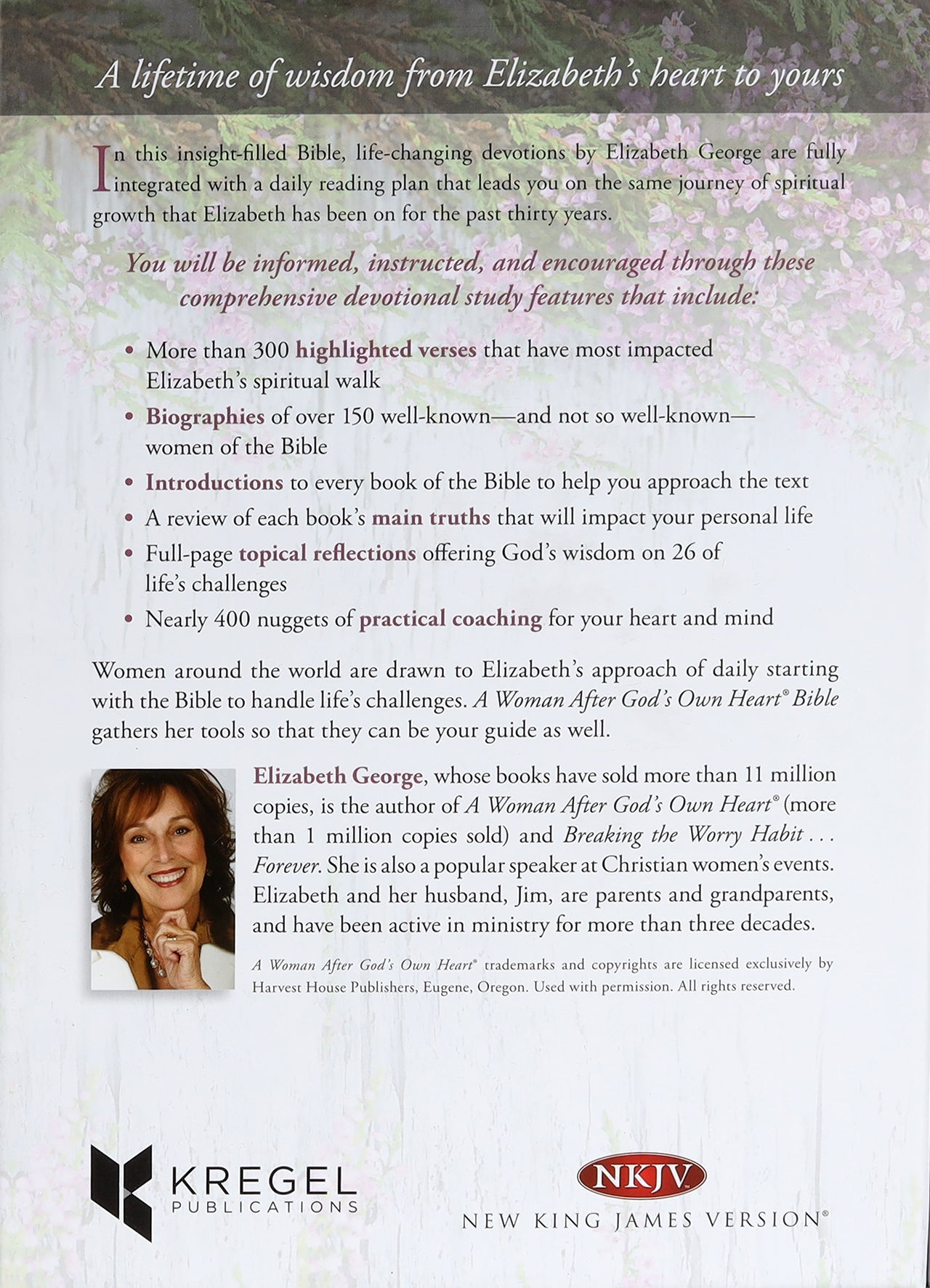 A lifetime of wisdom from Elizabeth's heart to yours

In this insight-filled Bible, life-changing devotions by Elizabeth George are fully integrated with a daily reading plan that leads you on the same journey of spiritual growth that Elizabeth has been on for the past thirty years.

You will be informed, instructed, and encouraged through these comprehensive devotional study features that include:

• More than 300 highlighted verses that have most impacted Elizabeth's spiritual walk
• Biographies of over 150 well-known—and not so well-known—women of the Bible
• Introductions to every book of the Bible to help you approach the text
• A review of each book's main truths that will impact your personal life
• Full-page topical reflections offering God's wisdom on 26 of life's challenges
• Nearly 400 nuggets of practical coaching for your heart and mind

Women around the world are drawn to Elizabeth's approach of daily starting with the Bible to handle life's challenges. A Woman After God's Own Heart® Bible gathers her tools so that they can be your guide as well.

Elizabeth George, whose books have sold more than 11 million copies, is the author of A Woman After God's Own Heart® (more than 1 million copies sold) and Breaking the Worry Habit . . . Forever. She is also a popular speaker at Christian women's events. Elizabeth and her husband, Jim, are parents and grandparents, and have been active in ministry for more than three decades.

A Woman After God's Own Heart® trademarks and copyrights are licensed exclusively by Harvest House Publishers, Eugene, Oregon. Used with permission. All rights reserved.

KREGEL PUBLICATIONS

NKJV
NEW KING JAMES VERSION®